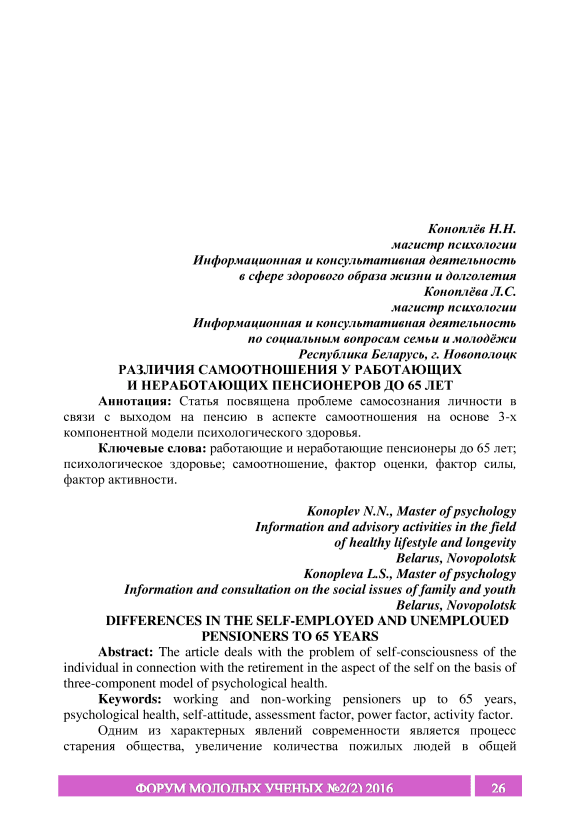 Коноплёв Н.Н.
магистр психологии
Информационная и консультативная деятельность
в сфере здорового образа жизни и долголетия
Коноплёва Л.С.
магистр психологии
Информационная и консультативная деятельность
по социальным вопросам семьи и молодёжи
Республика Беларусь, г. Новополоцк

РАЗЛИЧИЯ САМООТНОШЕНИЯ У РАБОТАЮЩИХ И НЕРАБОТАЮЩИХ ПЕНСИОНЕРОВ ДО 65 ЛЕТ

Аннотация: Статья посвящена проблеме самосознания личности в связи с выходом на пенсию в аспекте самоотношения на основе 3-х компонентной модели психологического здоровья.

Ключевые слова: работающие и неработающие пенсионеры до 65 лет; психологическое здоровье; самоотношение, фактор оценки, фактор силы, фактор активности.

Konoplev N.N., Master of psychology
Information and advisory activities in the field
of healthy lifestyle and longevity
Belarus, Novopolotsk
Konopleva L.S., Master of psychology
Information and consultation on the social issues of family and youth
Belarus, Novopolotsk

DIFFERENCES IN THE SELF-EMPLOYED AND UNEMPLOUED PENSIONERS TO 65 YEARS

Abstract: The article deals with the problem of self-consciousness of the individual in connection with the retirement in the aspect of the self on the basis of three-component model of psychological health.

Keywords: working and non-working pensioners up to 65 years, psychological health, self-attitude, assessment factor, power factor, activity factor.

Одним из характерных явлений современности является процесс старения общества, увеличение количества пожилых людей в общей

ФОРУМ МОЛОДЫХ УЧЕНЫХ №2(2) 2016 26